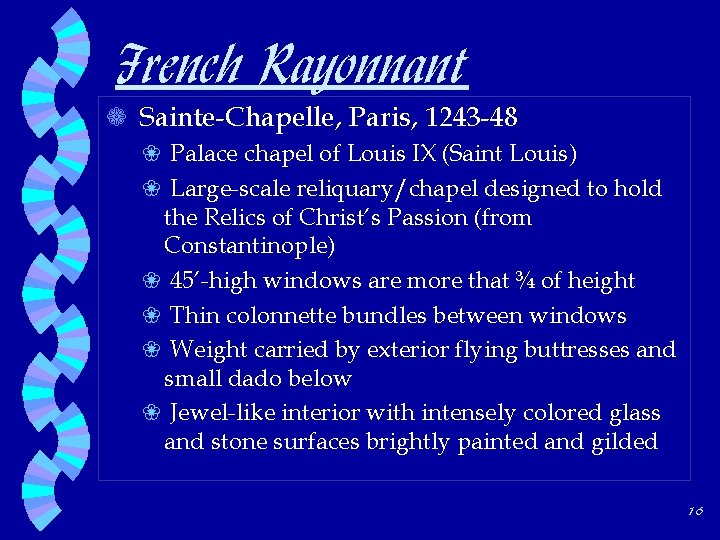 French Rayonnant

Sainte-Chapelle, Paris, 1243-48

Palace chapel of Louis IX (Saint Louis)

Large-scale reliquary/chapel designed to hold the Relics of Christ's Passion (from Constantinople)

45'-high windows are more that ¾ of height

Thin colonnette bundles between windows

Weight carried by exterior flying buttresses and small dado below

Jewel-like interior with intensely colored glass and stone surfaces brightly painted and gilded

16